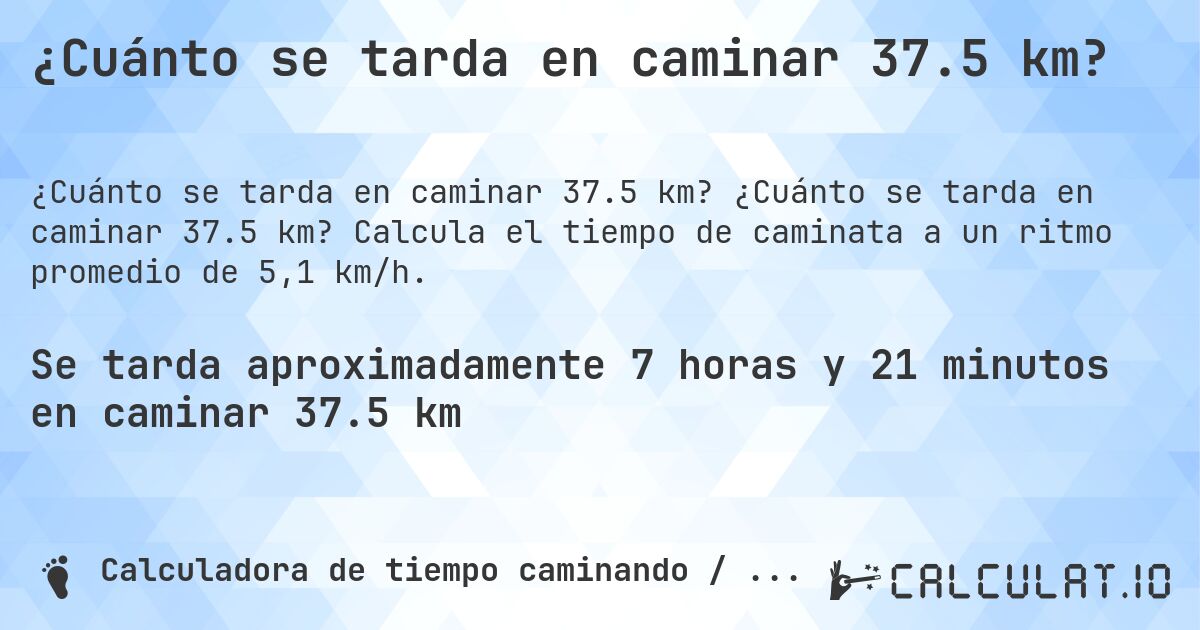 ¿Cuánto se tarda en caminar 37.5 km?

¿Cuánto se tarda en caminar 37.5 km? ¿Cuánto se tarda en caminar 37.5 km? Calcula el tiempo de caminata a un ritmo promedio de 5,1 km/h.

Se tarda aproximadamente 7 horas y 21 minutos en caminar 37.5 km

Calculadora de tiempo caminando / ...

CALCULAT.IO